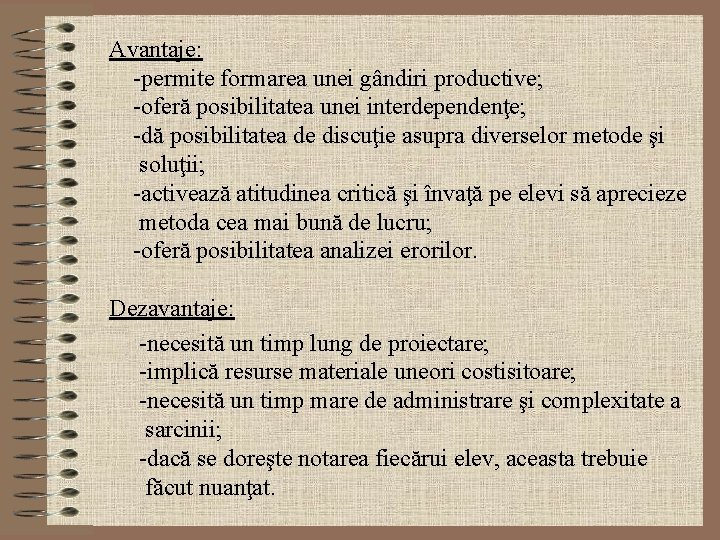 Avantaje:

-permite formarea unei gândiri productive;
-oferă posibilitatea unei interdependenţe;
-dă posibilitatea de discuţie asupra diverselor metode şi soluţii;
-activează atitudinea critică şi învaţă pe elevi să aprecieze metoda cea mai bună de lucru;
-oferă posibilitatea analizei erorilor.

Dezavantaje:

-necesită un timp lung de proiectare;
-implică resurse materiale uneori costisitoare;
-necesită un timp mare de administrare şi complexitate a sarcinii;
-dacă se doreşte notarea fiecărui elev, aceasta trebuie făcut nuanţat.